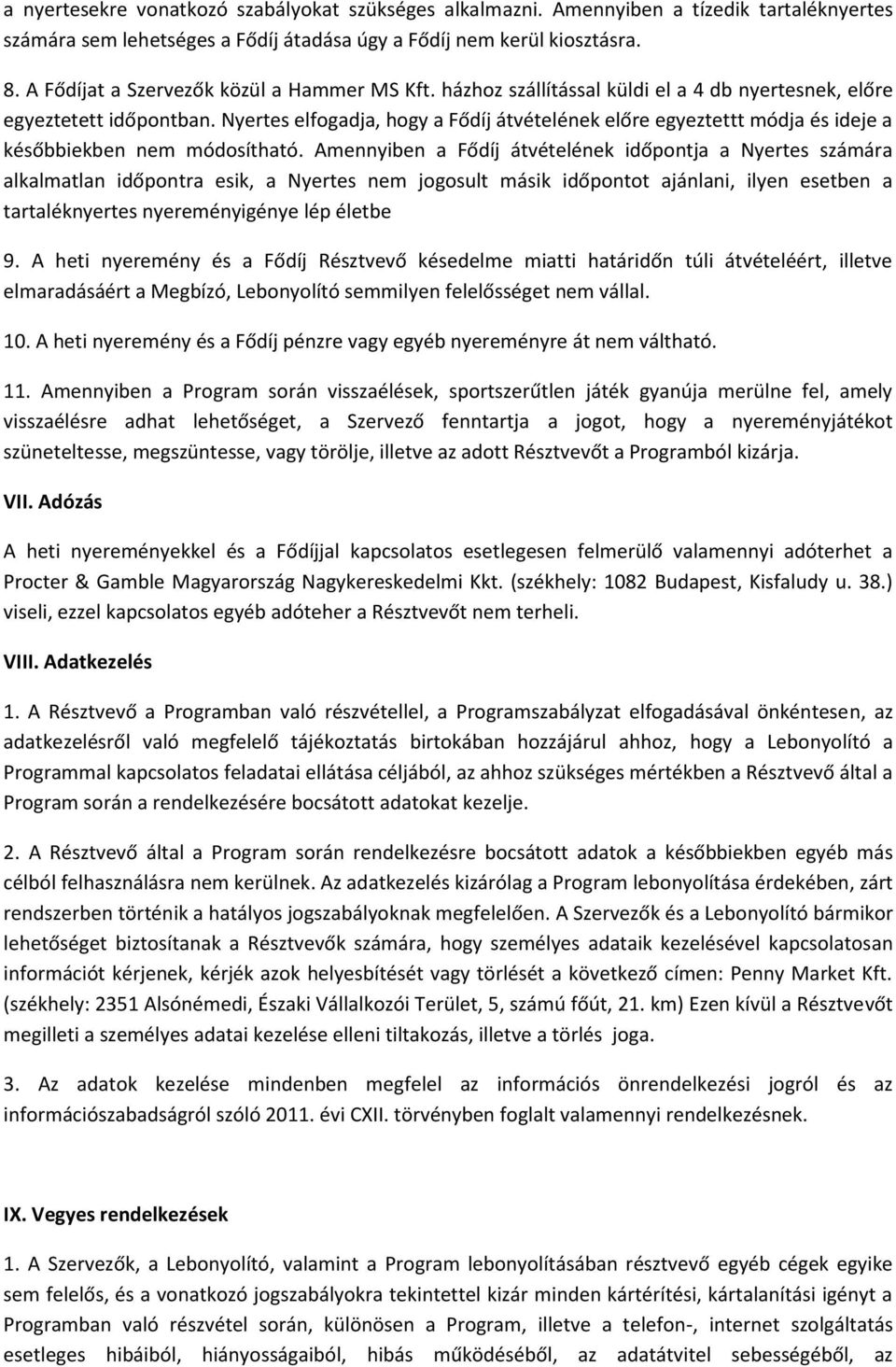 a nyertesekre vonatkozó szabályokat szükséges alkalmazni. Amennyiben a tízedik tartaléknyertes számára sem lehetséges a Fődíj átadása úgy a Fődíj nem kerül kiosztásra.

8. A Fődíjat a Szervezők közül a Hammer MS Kft. házhoz szállítással küldi el a 4 db nyertesnek, előre egyeztetett időpontban. Nyertes elfogadja, hogy a Fődíj átvételének előre egyeztettt módja és ideje a későbbiekben nem módosítható. Amennyiben a Fődíj átvételének időpontja a Nyertes számára alkalmatlan időpontra esik, a Nyertes nem jogosult másik időpontot ajánlani, ilyen esetben a tartaléknyertes nyereményigénye lép életbe

9. A heti nyeremény és a Fődíj Résztvevő késedelme miatti határidőn túli átvételéért, illetve elmaradásáért a Megbízó, Lebonyolító semmilyen felelősséget nem vállal.

10. A heti nyeremény és a Fődíj pénzre vagy egyéb nyereményre át nem váltható.

11. Amennyiben a Program során visszaélések, sportszerűtlen játék gyanúja merülne fel, amely visszaélésre adhat lehetőséget, a Szervező fenntartja a jogot, hogy a nyereményjátékot szüneteltesse, megszüntesse, vagy törölje, illetve az adott Résztvevőt a Programból kizárja.

VII. Adózás

A heti nyereményekkel és a Fődíjjal kapcsolatos esetlegesen felmerülő valamennyi adóterhet a Procter & Gamble Magyarország Nagykereskedelmi Kkt. (székhely: 1082 Budapest, Kisfaludy u. 38.) viseli, ezzel kapcsolatos egyéb adóteher a Résztvevőt nem terheli.

VIII. Adatkezelés

1. A Résztvevő a Programban való részvétellel, a Programszabályzat elfogadásával önkéntesen, az adatkezelésről való megfelelő tájékoztatás birtokában hozzájárul ahhoz, hogy a Lebonyolító a Programmal kapcsolatos feladatai ellátása céljából, az ahhoz szükséges mértékben a Résztvevő által a Program során a rendelkezésére bocsátott adatokat kezelje.

2. A Résztvevő által a Program során rendelkezésre bocsátott adatok a későbbiekben egyéb más célból felhasználásra nem kerülnek. Az adatkezelés kizárólag a Program lebonyolítása érdekében, zárt rendszerben történik a hatályos jogszabályoknak megfelelően. A Szervezők és a Lebonyolító bármikor lehetőséget biztosítanak a Résztvevők számára, hogy személyes adataik kezelésével kapcsolatosan információt kérjenek, kérjék azok helyesbítését vagy törlését a következő címen: Penny Market Kft. (székhely: 2351 Alsónémedi, Északi Vállalkozói Terület, 5, számú főút, 21. km) Ezen kívül a Résztvevőt megilleti a személyes adatai kezelése elleni tiltakozás, illetve a törlés joga.

3. Az adatok kezelése mindenben megfelel az információs önrendelkezési jogról és az információszabadságról szóló 2011. évi CXII. törvényben foglalt valamennyi rendelkezésnek.

IX. Vegyes rendelkezések

1. A Szervezők, a Lebonyolító, valamint a Program lebonyolításában résztvevő egyéb cégek egyike sem felelős, és a vonatkozó jogszabályokra tekintettel kizár minden kártérítési, kártalanítási igényt a Programban való részvétel során, különösen a Program, illetve a telefon-, internet szolgáltatás esetleges hibáiból, hiányosságaiból, hibás működéséből, az adatátvitel sebességéből, az